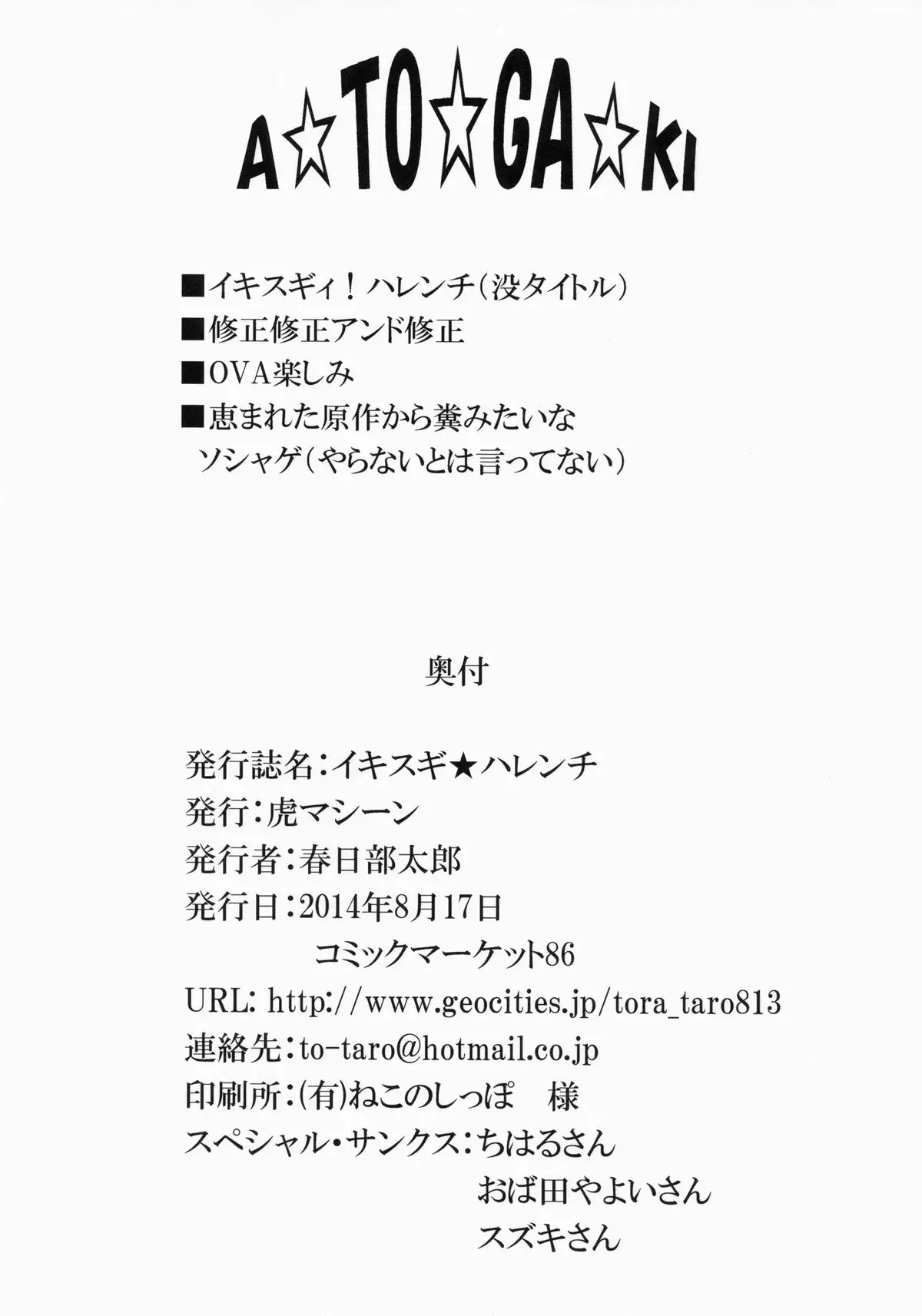 A☆TO☆GA☆KI

■イキスギィ！ハレンチ（没タイトル）
■修正修正アンド修正
■OVA楽しみ
■恵まれた原作から糞みたいな
ソシャゲ（やらないとは言ってない）

奥付

発行誌名：イキスギ★ハレンチ
発行：虎マシーン
発行者：春日部太郎
発行日：2014年8月17日
コミックマーケット86
URL: http://www.geocities.jp/tora_taro813
連絡先：to-taro@hotmail.co.jp
印刷所：(有)ねこのしっぽ　様
スペシャル・サンクス：ちはるさん
おば田やよいさん
スズキさん